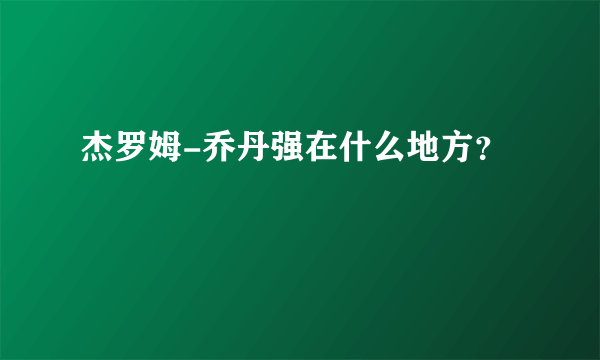 杰罗姆-乔丹强在什么地方？